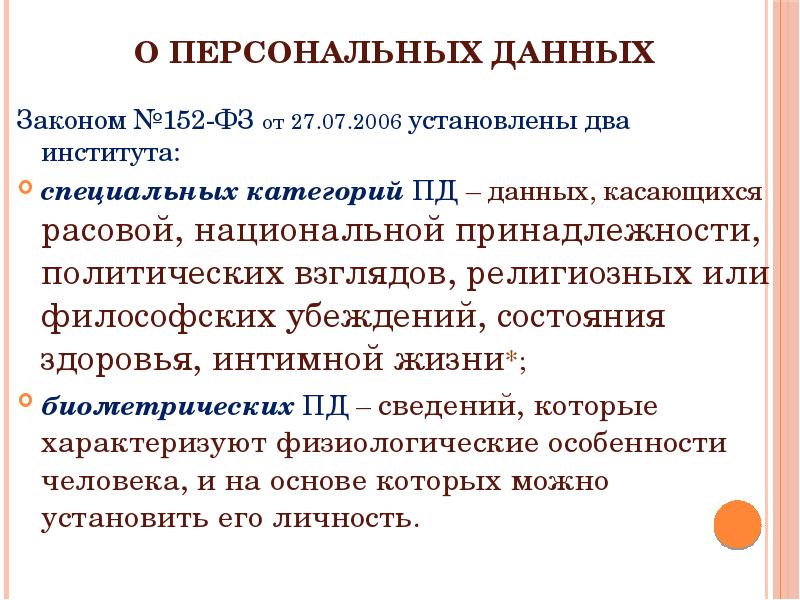 О ПЕРСОНАЛЬНЫХ ДАННЫХ

Законом №152-ФЗ от 27.07.2006 установлены два института:

специальных категорий ПД – данных, касающихся расовой, национальной принадлежности, политических взглядов, религиозных или философских убеждений, состояния здоровья, интимной жизни*;

биометрических ПД – сведений, которые характеризуют физиологические особенности человека, и на основе которых можно установить его личность.